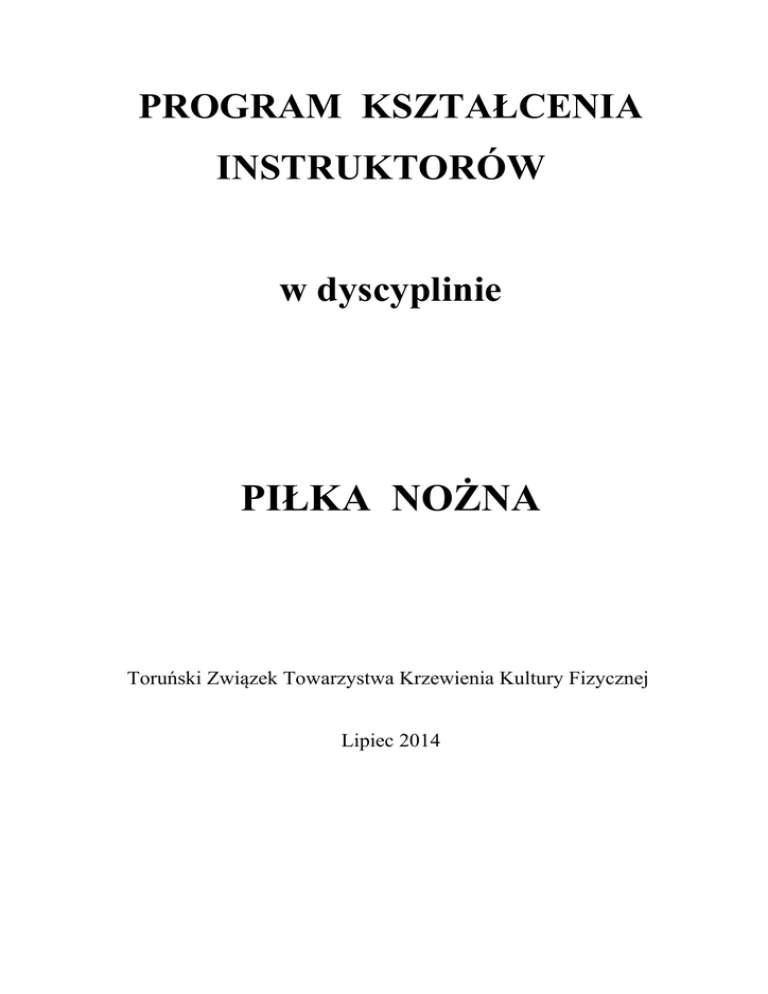 PROGRAM KSZTAŁCENIA INSTRUKTORÓW

w dyscyplinie

PIŁKA NOŻNA

Toruński Związek Towarzystwa Krzewienia Kultury Fizycznej

Lipiec 2014